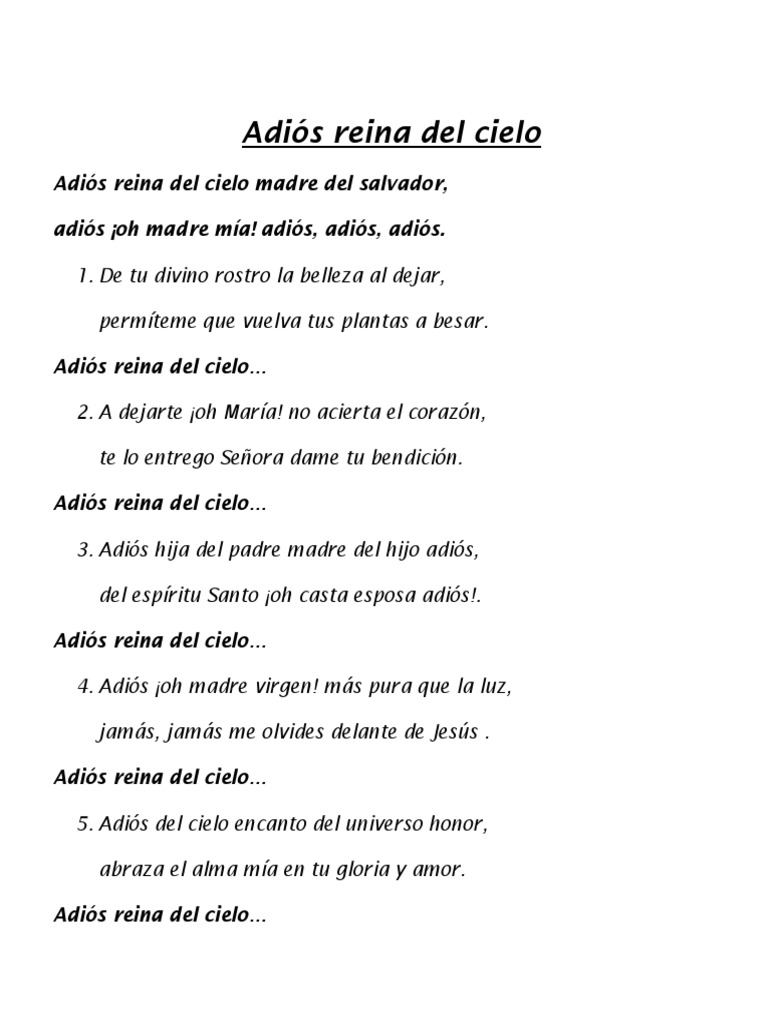 Adiós reina del cielo

Adiós reina del cielo madre del salvador,
adiós ¡oh madre mía! adiós, adiós, adiós.

1. De tu divino rostro la belleza al dejar,
permíteme que vuelva tus plantas a besar.

Adiós reina del cielo...

2. A dejarte ¡oh María! no acierta el corazón,
te lo entrego Señora dame tu bendición.

Adiós reina del cielo...

3. Adiós hija del padre madre del hijo adiós,
del espíritu Santo ¡oh casta esposa adiós!.

Adiós reina del cielo...

4. Adiós ¡oh madre virgen! más pura que la luz,
jamás, jamás me olvides delante de Jesús .

Adiós reina del cielo...

5. Adiós del cielo encanto del universo honor,
abraza el alma mía en tu gloria y amor.

Adiós reina del cielo...